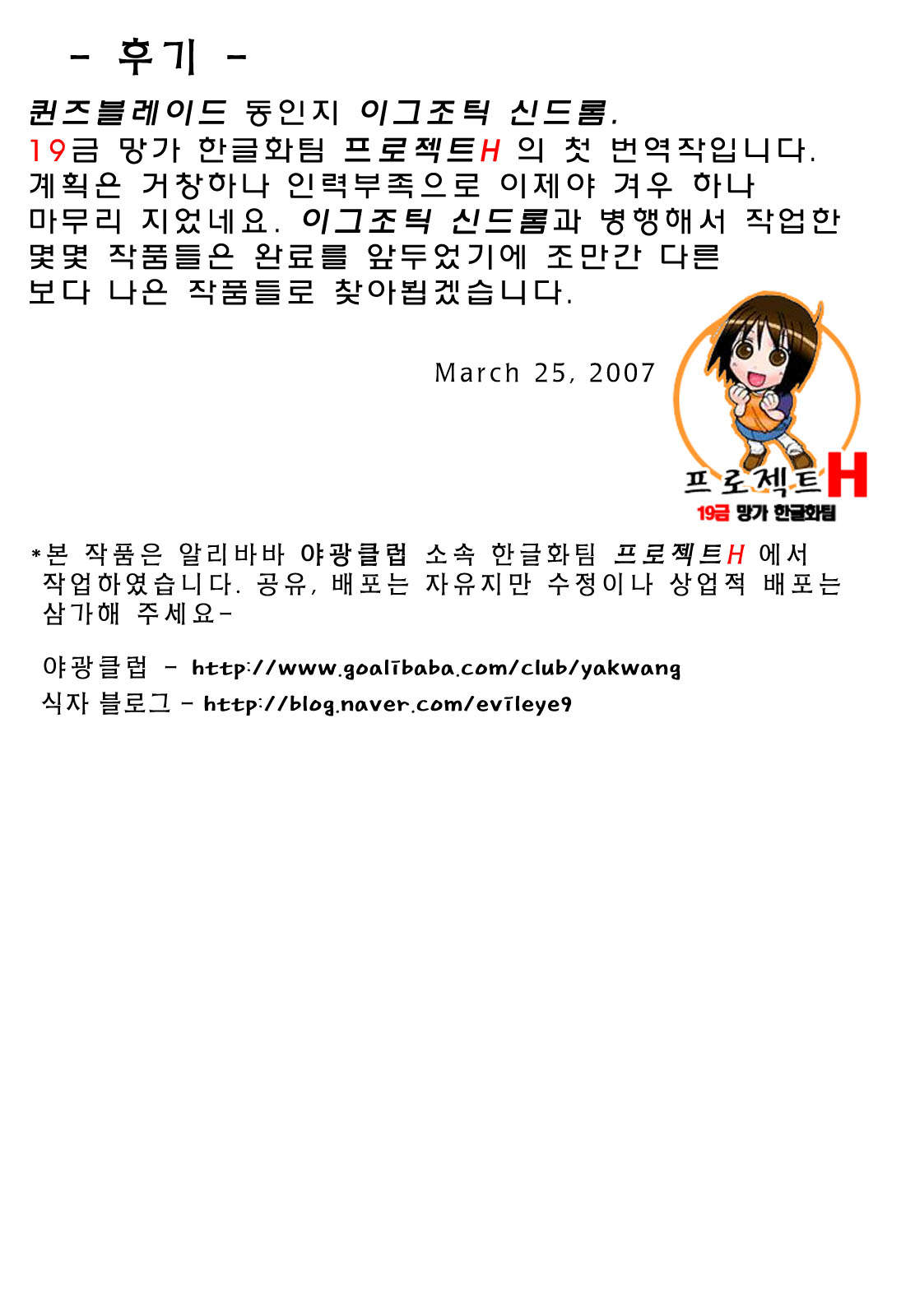 - 후기 -

퀸즈블레이드 동인지 이그조틱 신드롬.
19금 망가 한글화팀 프로젝트H 의 첫 번역작입니다.
계획은 거창하나 인력부족으로 이제야 겨우 하나
마무리 지었네요. 이그조틱 신드롬과 병행해서 작업한
몇몇 작품들은 완료를 앞두었기에 조만간 다른
보다 나은 작품들로 찾아뵙겠습니다.

March 25, 2007

프로젝트H
19금 망가 한글화팀

*본 작품은 알리바바 야광클럽 소속 한글화팀 프로젝트H 에서 작업하였습니다. 공유, 배포는 자유지만 수정이나 상업적 배포는 삼가해 주세요-

야광클럽 - http://www.goalibaba.com/club/yakwang
식자 블로그 - http://blog.naver.com/evileye9